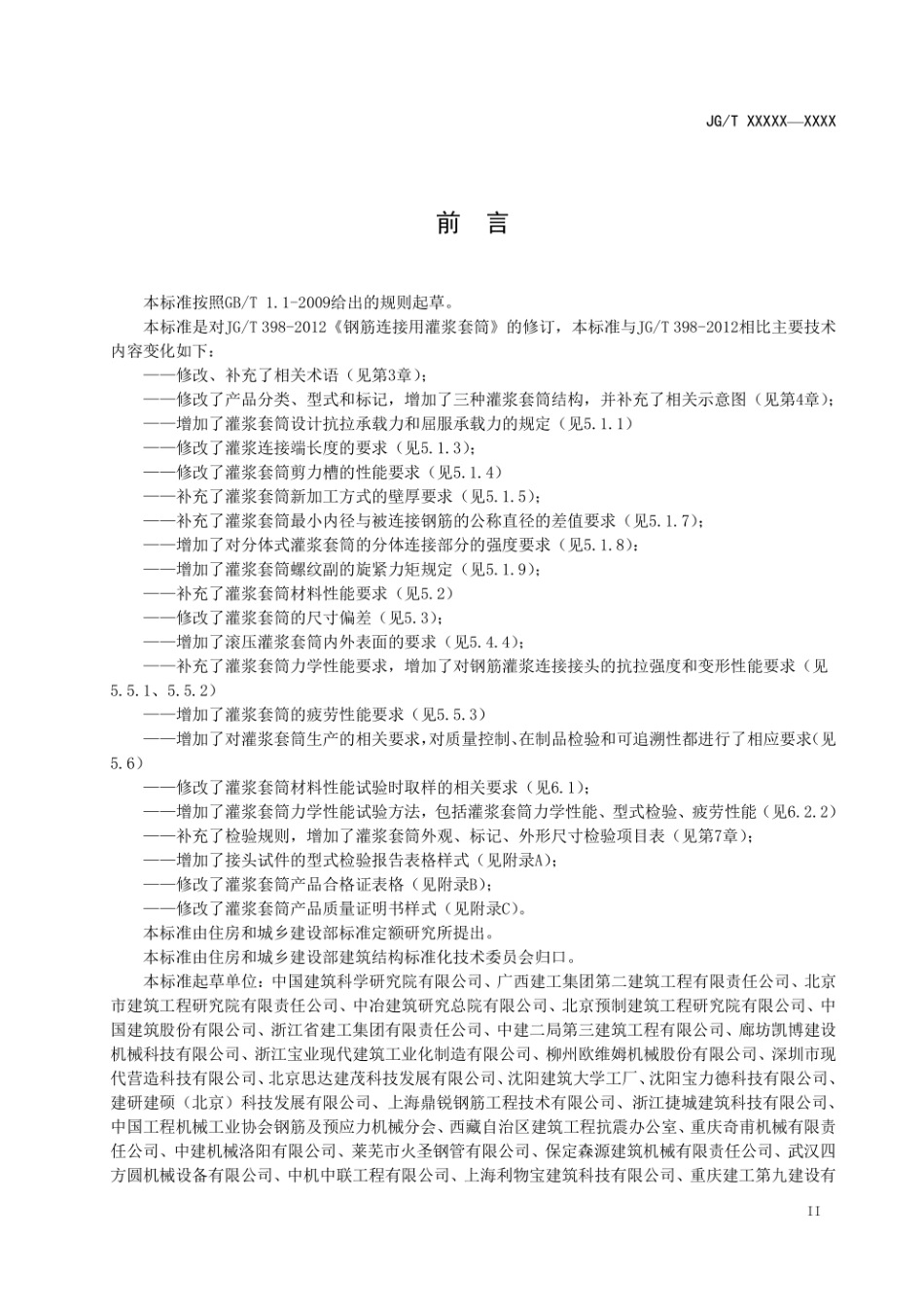 JG/T XXXXX—XXXX

前 言

本标准按照GB/T 1.1-2009给出的规则起草。

本标准是对JG/T 398-2012《钢筋连接用灌浆套筒》的修订，本标准与JG/T 398-2012相比主要技术内容变化如下：

——修改、补充了相关术语（见第3章）；

——修改了产品分类、型式和标记，增加了三种灌浆套筒结构，并补充了相关示意图（见第4章）；

——增加了灌浆套筒设计抗拉承载力和屈服承载力的规定（见5.1.1）

——修改了灌浆连接端长度的要求（见5.1.3）；

——修改了灌浆套筒剪力槽的性能要求（见5.1.4）

——补充了灌浆套筒新加工方式的壁厚要求（见5.1.5）；

——补充了灌浆套筒最小内径与被连接钢筋的公称直径的差值要求（见5.1.7）；

——增加了对分体式灌浆套筒的分体连接部分的强度要求（见5.1.8）；

——增加了灌浆套筒螺纹副的旋紧力矩规定（见5.1.9）；

——补充了灌浆套筒材料性能要求（见5.2）

——修改了灌浆套筒的尺寸偏差（见5.3）；

——增加了滚压灌浆套筒内外表面的要求（见5.4.4）；

——补充了灌浆套筒力学性能要求，增加了对钢筋灌浆连接接头的抗拉强度和变形性能要求（见5.5.1、5.5.2）

——增加了灌浆套筒的疲劳性能要求（见5.5.3）

——增加了对灌浆套筒生产的相关要求，对质量控制、在制品检验和可追溯性都进行了相应要求（见5.6）

——修改了灌浆套筒材料性能试验时取样的相关要求（见6.1）；

——增加了灌浆套筒力学性能试验方法，包括灌浆套筒力学性能、型式检验、疲劳性能（见6.2.2）

——补充了检验规则，增加了灌浆套筒外观、标记、外形尺寸检验项目表（见第7章）；

——增加了接头试件的型式检验报告表格样式（见附录A）；

——修改了灌浆套筒产品合格证表格（见附录B）；

——修改了灌浆套筒产品质量证明书样式（见附录C）。

本标准由住房和城乡建设部标准定额研究所提出。

本标准由住房和城乡建设部建筑结构标准化技术委员会归口。

本标准起草单位：中国建筑科学研究院有限公司、广西建工集团第二建筑工程有限责任公司、北京市建筑工程研究院有限责任公司、中冶建筑研究总院有限公司、北京预制建筑工程研究院有限公司、中国建筑股份有限公司、浙江省建工集团有限责任公司、中建二局第三建筑工程有限公司、廊坊凯博建设机械科技有限公司、浙江宝业现代建筑工业化制造有限公司、柳州欧维姆机械股份有限公司、深圳市现代营造科技有限公司、北京思达建茂科技发展有限公司、沈阳建筑大学工厂、沈阳宝力德科技有限公司、建研建硕（北京）科技发展有限公司、上海鼎锐钢筋工程技术有限公司、浙江捷城建筑科技有限公司、中国工程机械工业协会钢筋及预应力机械分会、西藏自治区建筑工程抗震办公室、重庆奇甫机械有限责任公司、中建机械洛阳有限公司、莱芜市火圣钢管有限公司、保定森源建筑机械有限责任公司、武汉四方圆机械设备有限公司、中机中联工程有限公司、上海利物宝建筑科技有限公司、重庆建工第九建设有

II